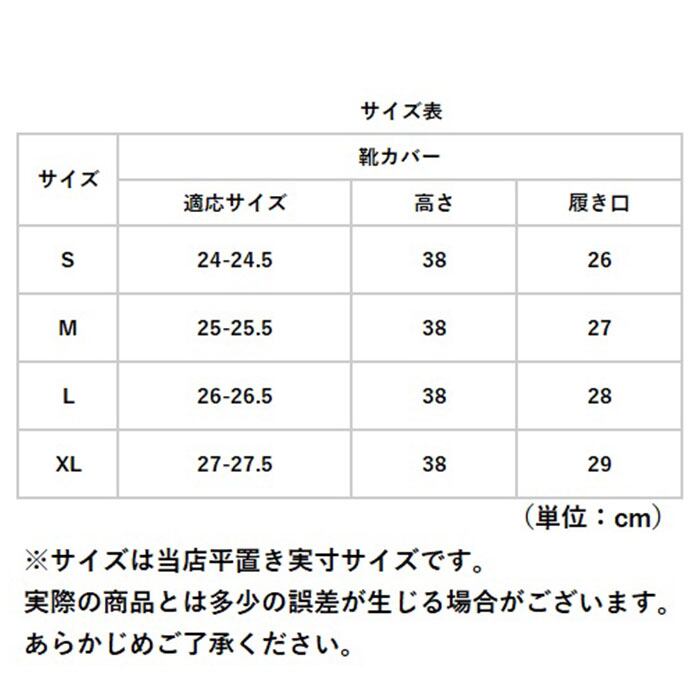 サイズ表

| サイズ | 靴カバー | | |
|---|---|---|---|
| | 適応サイズ | 高さ | 履き口 |
| S | 24-24.5 | 38 | 26 |
| M | 25-25.5 | 38 | 27 |
| L | 26-26.5 | 38 | 28 |
| XL | 27-27.5 | 38 | 29 |

（単位：cm）

※サイズは当店平置き実寸サイズです。
実際の商品とは多少の誤差が生じる場合がございます。
あらかじめご了承ください。